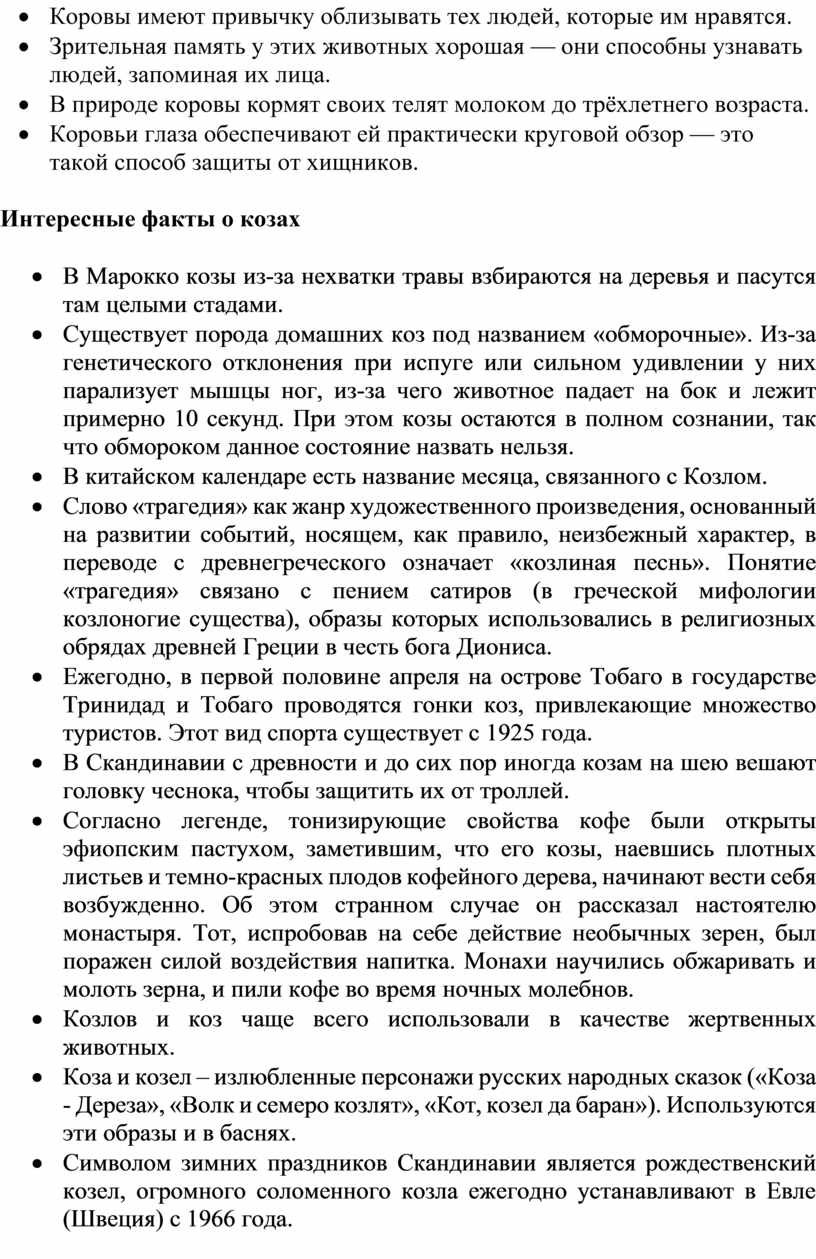 • Коровы имеют привычку облизывать тех людей, которые им нравятся.
• Зрительная память у этих животных хорошая — они способны узнавать людей, запоминая их лица.
• В природе коровы кормят своих телят молоком до трёхлетнего возраста.
• Коровьи глаза обеспечивают ей практически круговой обзор — это такой способ защиты от хищников.

Интересные факты о козах

• В Марокко козы из-за нехватки травы взбираются на деревья и пасутся там целыми стадами.
• Существует порода домашних коз под названием «обморочные». Из-за генетического отклонения при испуге или сильном удивлении у них парализует мышцы ног, из-за чего животное падает на бок и лежит примерно 10 секунд. При этом козы остаются в полном сознании, так что обмороком данное состояние назвать нельзя.
• В китайском календаре есть название месяца, связанного с Козлом.
• Слово «трагедия» как жанр художественного произведения, основанный на развитии событий, носящем, как правило, неизбежный характер, в переводе с древнегреческого означает «козлиная песнь». Понятие «трагедия» связано с пением сатиров (в греческой мифологии козлоногие существа), образы которых использовались в религиозных обрядах древней Греции в честь бога Диониса.
• Ежегодно, в первой половине апреля на острове Тобаго в государстве Тринидад и Тобаго проводятся гонки коз, привлекающие множество туристов. Этот вид спорта существует с 1925 года.
• В Скандинавии с древности и до сих пор иногда козам на шею вешают головку чеснока, чтобы защитить их от троллей.
• Согласно легенде, тонизирующие свойства кофе были открыты эфиопским пастухом, заметившим, что его козы, наевшись плотных листьев и темно-красных плодов кофейного дерева, начинают вести себя возбужденно. Об этом странном случае он рассказал настоятелю монастыря. Тот, испробовав на себе действие необычных зерен, был поражен силой воздействия напитка. Монахи научились обжаривать и молоть зерна, и пили кофе во время ночных молебнов.
• Козлов и коз чаще всего использовали в качестве жертвенных животных.
• Коза и козел – излюбленные персонажи русских народных сказок («Коза - Дереза», «Волк и семеро козлят», «Кот, козел да баран»). Используются эти образы и в баснях.
• Символом зимних праздников Скандинавии является рождественский козел, огромного соломенного козла ежегодно устанавливают в Евле (Швеция) с 1966 года.